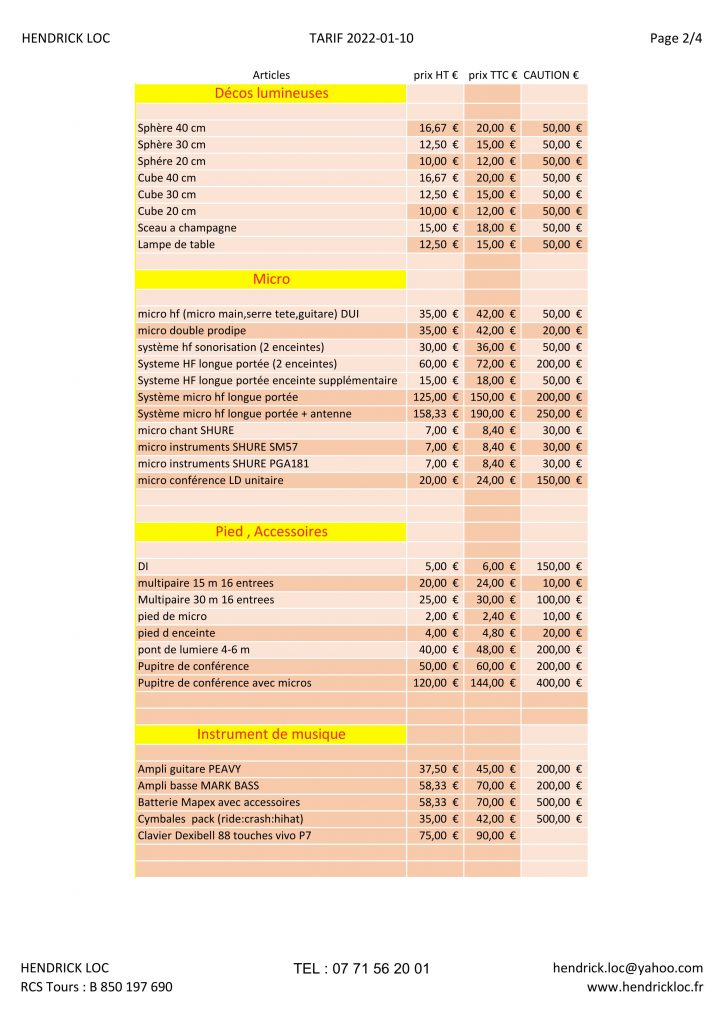 HENDRICK LOC TARIF 2022-01-10 Page 2/4

| Articles | prix HT € | prix TTC € | CAUTION € |
|---|---|---|---|
| Décos lumineuses | | | |
| Sphère 40 cm | 16,67 € | 20,00 € | 50,00 € |
| Sphère 30 cm | 12,50 € | 15,00 € | 50,00 € |
| Sphére 20 cm | 10,00 € | 12,00 € | 50,00 € |
| Cube 40 cm | 16,67 € | 20,00 € | 50,00 € |
| Cube 30 cm | 12,50 € | 15,00 € | 50,00 € |
| Cube 20 cm | 10,00 € | 12,00 € | 50,00 € |
| Sceau a champagne | 15,00 € | 18,00 € | 50,00 € |
| Lampe de table | 12,50 € | 15,00 € | 50,00 € |
| Micro | | | |
| micro hf (micro main,serre tete,guitare) DUI | 35,00 € | 42,00 € | 50,00 € |
| micro double prodipe | 35,00 € | 42,00 € | 20,00 € |
| système hf sonorisation (2 enceintes) | 30,00 € | 36,00 € | 50,00 € |
| Systeme HF longue portée (2 enceintes) | 60,00 € | 72,00 € | 200,00 € |
| Systeme HF longue portée enceinte supplémentaire | 15,00 € | 18,00 € | 50,00 € |
| Système micro hf longue portée | 125,00 € | 150,00 € | 200,00 € |
| Système micro hf longue portée + antenne | 158,33 € | 190,00 € | 250,00 € |
| micro chant SHURE | 7,00 € | 8,40 € | 30,00 € |
| micro instruments SHURE SM57 | 7,00 € | 8,40 € | 30,00 € |
| micro instruments SHURE PGA181 | 7,00 € | 8,40 € | 30,00 € |
| micro conférence LD unitaire | 20,00 € | 24,00 € | 150,00 € |
| Pied , Accessoires | | | |
| DI | 5,00 € | 6,00 € | 150,00 € |
| multipaire 15 m 16 entrees | 20,00 € | 24,00 € | 10,00 € |
| Multipaire 30 m 16 entrees | 25,00 € | 30,00 € | 100,00 € |
| pied de micro | 2,00 € | 2,40 € | 10,00 € |
| pied d enceinte | 4,00 € | 4,80 € | 20,00 € |
| pont de lumiere 4-6 m | 40,00 € | 48,00 € | 200,00 € |
| Pupitre de conférence | 50,00 € | 60,00 € | 200,00 € |
| Pupitre de conférence avec micros | 120,00 € | 144,00 € | 400,00 € |
| Instrument de musique | | | |
| Ampli guitare PEAVY | 37,50 € | 45,00 € | 200,00 € |
| Ampli basse MARK BASS | 58,33 € | 70,00 € | 200,00 € |
| Batterie Mapex avec accessoires | 58,33 € | 70,00 € | 500,00 € |
| Cymbales pack (ride:crash:hihat) | 35,00 € | 42,00 € | 500,00 € |
| Clavier Dexibell 88 touches vivo P7 | 75,00 € | 90,00 € | |

HENDRICK LOC
RCS Tours : B 850 197 690
TEL : 07 71 56 20 01
hendrick.loc@yahoo.com
www.hendrickloc.fr